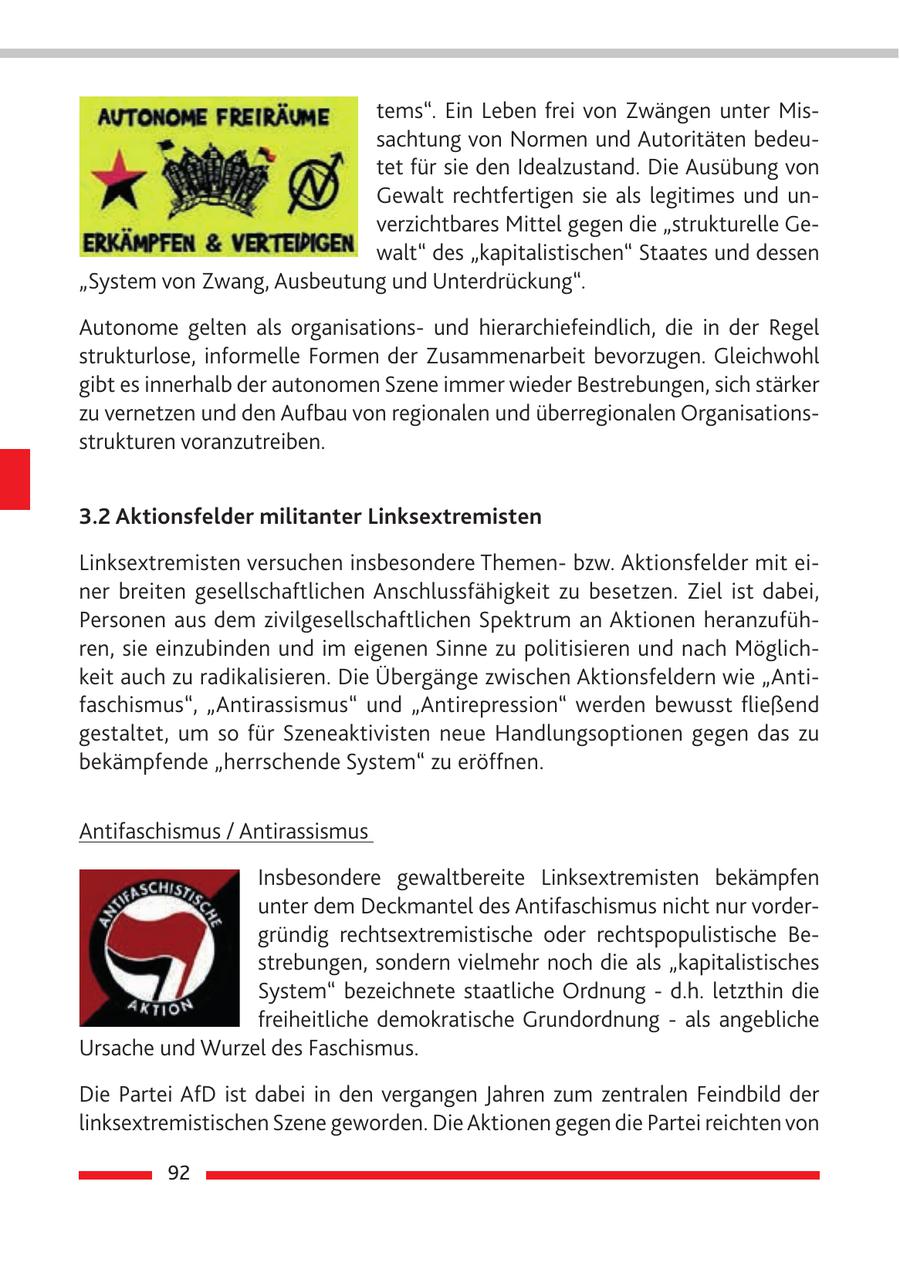 AUTONOME FREIRÄUME
ERKÄMPFEN & VERTEIDIGEN

tems“. Ein Leben frei von Zwängen unter Missachtung von Normen und Autoritäten bedeutet für sie den Idealzustand. Die Ausübung von Gewalt rechtfertigen sie als legitimes und unverzichtbares Mittel gegen die „strukturelle Gewalt“ des „kapitalistischen“ Staates und dessen „System von Zwang, Ausbeutung und Unterdrückung“.

Autonome gelten als organisations- und hierarchiefeindlich, die in der Regel strukturlose, informelle Formen der Zusammenarbeit bevorzugen. Gleichwohl gibt es innerhalb der autonomen Szene immer wieder Bestrebungen, sich stärker zu vernetzen und den Aufbau von regionalen und überregionalen Organisationsstrukturen voranzutreiben.

3.2 Aktionsfelder militanter Linksextremisten

Linksextremisten versuchen insbesondere Themen- bzw. Aktionsfelder mit einer breiten gesellschaftlichen Anschlussfähigkeit zu besetzen. Ziel ist dabei, Personen aus dem zivilgesellschaftlichen Spektrum an Aktionen heranzuführen, sie einzubinden und im eigenen Sinne zu politisieren und nach Möglichkeit auch zu radikalisieren. Die Übergänge zwischen Aktionsfeldern wie „Antifaschismus“, „Antirassismus“ und „Antirepression“ werden bewusst fließend gestaltet, um so für Szeneaktivisten neue Handlungsoptionen gegen das zu bekämpfende „herrschende System“ zu eröffnen.

Antifaschismus / Antirassismus

ANTIFASCHISTISCHE AKTION

Insbesondere gewaltbereite Linksextremisten bekämpfen unter dem Deckmantel des Antifaschismus nicht nur vordergründig rechtsextremistische oder rechtspopulistische Bestrebungen, sondern vielmehr noch die als „kapitalistisches System“ bezeichnete staatliche Ordnung - d.h. letzthin die freiheitliche demokratische Grundordnung - als angebliche Ursache und Wurzel des Faschismus.

Die Partei AfD ist dabei in den vergangen Jahren zum zentralen Feindbild der linksextremistischen Szene geworden. Die Aktionen gegen die Partei reichten von

92